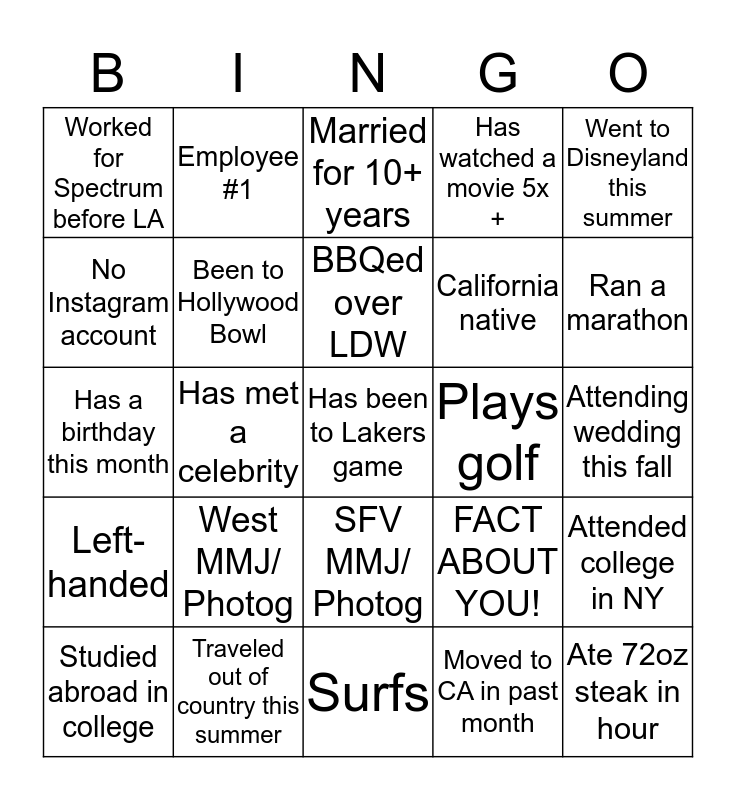 | B | I | N | G | O |
|---|---|---|---|---|
| Worked for Spectrum before LA | Employee #1 | Married for 10+ years | Has watched a movie 5x + | Went to Disneyland this summer |
| No Instagram account | Been to Hollywood Bowl | BBQed over LDW | California native | Ran a marathon |
| Has a birthday this month | Has met a celebrity | Has been to Lakers game | Plays golf | Attending wedding this fall |
| Left-handed | West MMJ/ Photog | SFV MMJ/ Photog | FACT ABOUT YOU! | Attended college in NY |
| Studied abroad in college | Traveled out of country this summer | Surfs | Moved to CA in past month | Ate 72oz steak in hour |